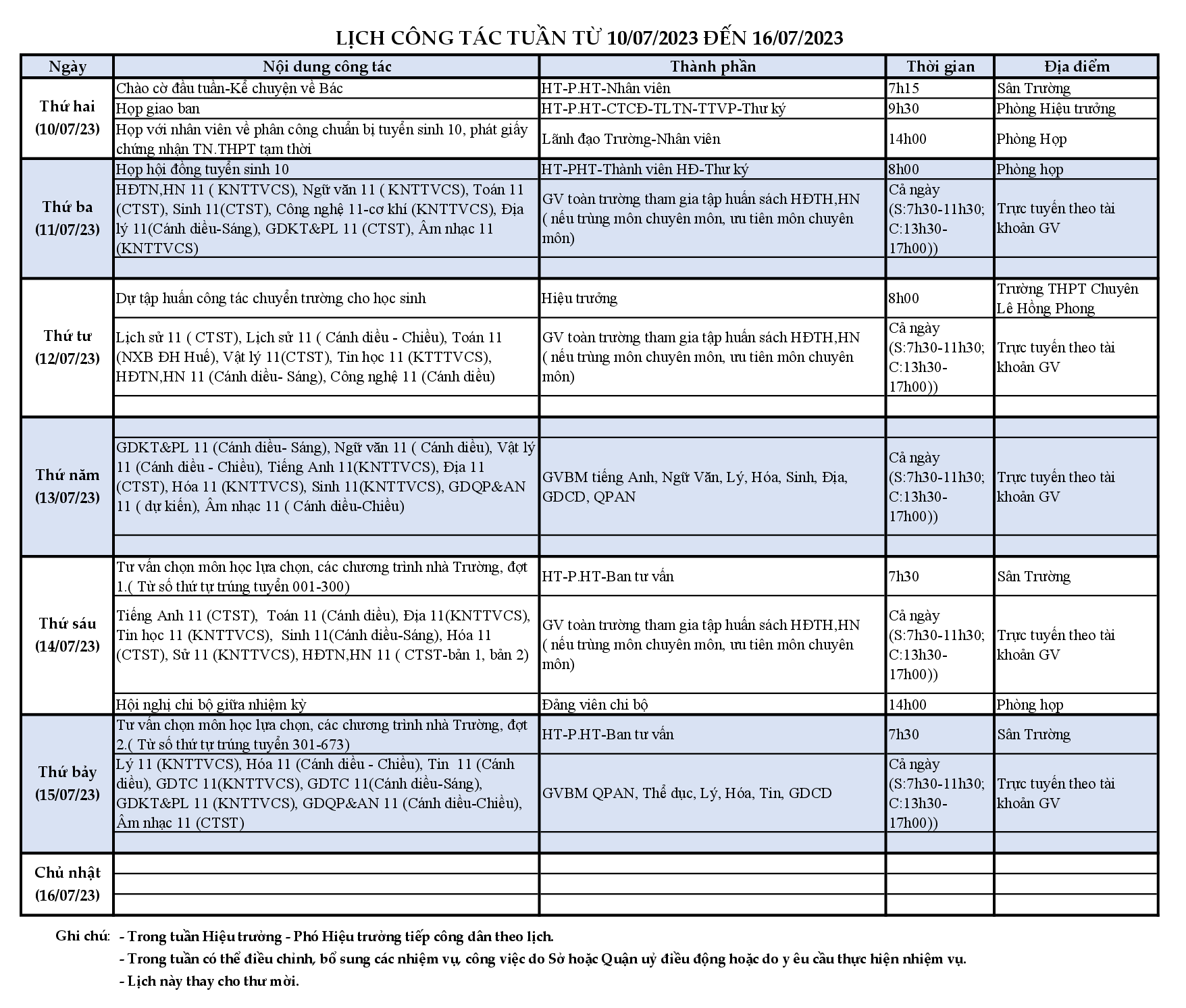 LỊCH CÔNG TÁC TUẦN TỪ 10/07/2023 ĐẾN 16/07/2023

| Ngày | Nội dung công tác | Thành phần | Thời gian | Địa điểm |
|---|---|---|---|---|
| Thứ hai (10/07/23) | Chào cờ đầu tuần-Kể chuyện về Bác | HT-P.HT-Nhân viên | 7h15 | Sân Trường |
| | Họp giao ban | HT-P.HT-CTCĐ-TLTN-TTVP-Thư ký | 9h30 | Phòng Hiệu trưởng |
| | Họp với nhân viên về phân công chuẩn bị tuyển sinh 10, phát giấy chứng nhận TN.THPT tạm thời | Lãnh đạo Trường-Nhân viên | 14h00 | Phòng Họp |
| Thứ ba (11/07/23) | Họp hội đồng tuyển sinh 10 | HT-PHT-Thành viên HĐ-Thư ký | 8h00 | Phòng họp |
| | HĐTN,HN 11 ( KNTTVCS), Ngữ văn 11 ( KNTTVCS), Toán 11 (CTST), Sinh 11(CTST), Công nghệ 11-cơ khí (KNTTVCS), Địa lý 11(Cánh diều-Sáng), GDKT&PL 11 (CTST), Âm nhạc 11 (KNTTVCS) | GV toàn trường tham gia tập huấn sách HĐTH,HN ( nếu trùng môn chuyên môn, ưu tiên môn chuyên môn) | Cả ngày (S:7h30-11h30; C:13h30-17h00)) | Trực tuyến theo tài khoản GV |
| | | | | |
| Thứ tư (12/07/23) | Dự tập huấn công tác chuyển trường cho học sinh | Hiệu trưởng | 8h00 | Trường THPT Chuyên Lê Hồng Phong |
| | Lịch sử 11 ( CTST), Lịch sử 11 ( Cánh diều - Chiều), Toán 11 (NXB ĐH Huế), Vật lý 11(CTST), Tin học 11 (KTTTVCS), HĐTN,HN 11 (Cánh diều- Sáng), Công nghệ 11 (Cánh diều) | GV toàn trường tham gia tập huấn sách HĐTH,HN ( nếu trùng môn chuyên môn, ưu tiên môn chuyên môn) | Cả ngày (S:7h30-11h30; C:13h30-17h00)) | Trực tuyến theo tài khoản GV |
| | | | | |
| Thứ năm (13/07/23) | | | | |
| | GDKT&PL 11 (Cánh diều- Sáng), Ngữ văn 11 ( Cánh diều), Vật lý 11 (Cánh diều - Chiều), Tiếng Anh 11(KNTTVCS), Địa 11 (CTST), Hóa 11 (KNTTVCS), Sinh 11(KNTTVCS), GDQP&AN 11 ( dự kiến), Âm nhạc 11 ( Cánh diều-Chiều) | GVBM tiếng Anh, Ngữ Văn, Lý, Hóa, Sinh, Địa, GDCD, QPAN | Cả ngày (S:7h30-11h30; C:13h30-17h00)) | Trực tuyến theo tài khoản GV |
| | | | | |
| Thứ sáu (14/07/23) | Tư vấn chọn môn học lựa chọn, các chương trình nhà Trường, đợt 1.( Từ số thứ tự trúng tuyển 001-300) | HT-P.HT-Ban tư vấn | 7h30 | Sân Trường |
| | Tiếng Anh 11 (CTST), Toán 11 (Cánh diều), Địa 11(KNTTVCS), Tin học 11 (KNTTVCS), Sinh 11(Cánh diều-Sáng), Hóa 11 (CTST), Sử 11 (KNTTVCS), HĐTN,HN 11 ( CTST-bản 1, bản 2) | GV toàn trường tham gia tập huấn sách HĐTH,HN ( nếu trùng môn chuyên môn, ưu tiên môn chuyên môn) | Cả ngày (S:7h30-11h30; C:13h30-17h00)) | Trực tuyến theo tài khoản GV |
| | Hội nghị chi bộ giữa nhiệm kỳ | Đảng viên chi bộ | 14h00 | Phòng họp |
| Thứ bảy (15/07/23) | Tư vấn chọn môn học lựa chọn, các chương trình nhà Trường, đợt 2.( Từ số thứ tự trúng tuyển 301-673) | HT-P.HT-Ban tư vấn | 7h30 | Sân Trường |
| | Lý 11 (KNTTVCS), Hóa 11 (Cánh diều - Chiều), Tin 11 (Cánh diều), GDTC 11(KNTTVCS), GDTC 11(Cánh diều-Sáng), GDKT&PL 11 (KNTTVCS), GDQP&AN 11 (Cánh diều-Chiều), Âm nhạc 11 (CTST) | GVBM QPAN, Thể dục, Lý, Hóa, Tin, GDCD | Cả ngày (S:7h30-11h30; C:13h30-17h00)) | Trực tuyến theo tài khoản GV |
| | | | | |
| Chủ nhật (16/07/23) | | | | |
| | | | | |
| | | | | |

Ghi chú: - Trong tuần Hiệu trưởng - Phó Hiệu trưởng tiếp công dân theo lịch.
- Trong tuần có thể điều chỉnh, bổ sung các nhiệm vụ, công việc do Sở hoặc Quận uỷ điều động hoặc do y êu cầu thực hiện nhiệm vụ.
- Lịch này thay cho thư mời.